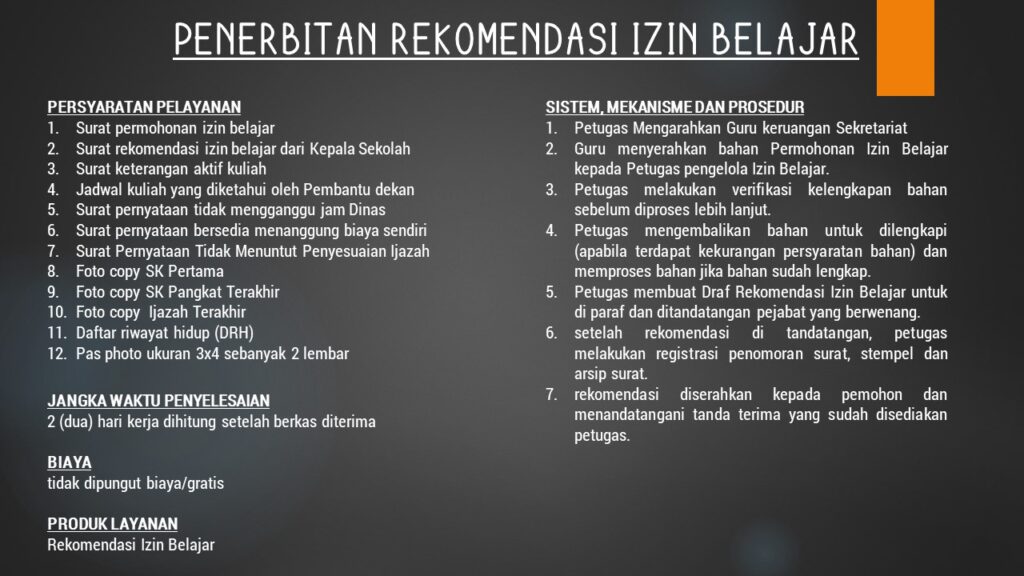 PENERBITAN REKOMENDASI IZIN BELAJAR

PERSYARATAN PELAYANAN
1. Surat permohonan izin belajar
2. Surat rekomendasi izin belajar dari Kepala Sekolah
3. Surat keterangan aktif kuliah
4. Jadwal kuliah yang diketahui oleh Pembantu dekan
5. Surat pernyataan tidak mengganggu jam Dinas
6. Surat pernyataan bersedia menanggung biaya sendiri
7. Surat Pernyataan Tidak Menuntut Penyesuaian Ijazah
8. Foto copy SK Pertama
9. Foto copy SK Pangkat Terakhir
10. Foto copy Ijazah Terakhir
11. Daftar riwayat hidup (DRH)
12. Pas photo ukuran 3x4 sebanyak 2 lembar

JANGKA WAKTU PENYELESAIAN
2 (dua) hari kerja dihitung setelah berkas diterima

BIAYA
tidak dipungut biaya/gratis

PRODUK LAYANAN
Rekomendasi Izin Belajar

SISTEM, MEKANISME DAN PROSEDUR
1. Petugas Mengarahkan Guru keruangan Sekretariat
2. Guru menyerahkan bahan Permohonan Izin Belajar kepada Petugas pengelola Izin Belajar.
3. Petugas melakukan verifikasi kelengkapan bahan sebelum diproses lebih lanjut.
4. Petugas mengembalikan bahan untuk dilengkapi (apabila terdapat kekurangan persyaratan bahan) dan memproses bahan jika bahan sudah lengkap.
5. Petugas membuat Draf Rekomendasi Izin Belajar untuk di paraf dan ditandatangan pejabat yang berwenang.
6. setelah rekomendasi di tandatangan, petugas melakukan registrasi penomoran surat, stempel dan arsip surat.
7. rekomendasi diserahkan kepada pemohon dan menandatangani tanda terima yang sudah disediakan petugas.